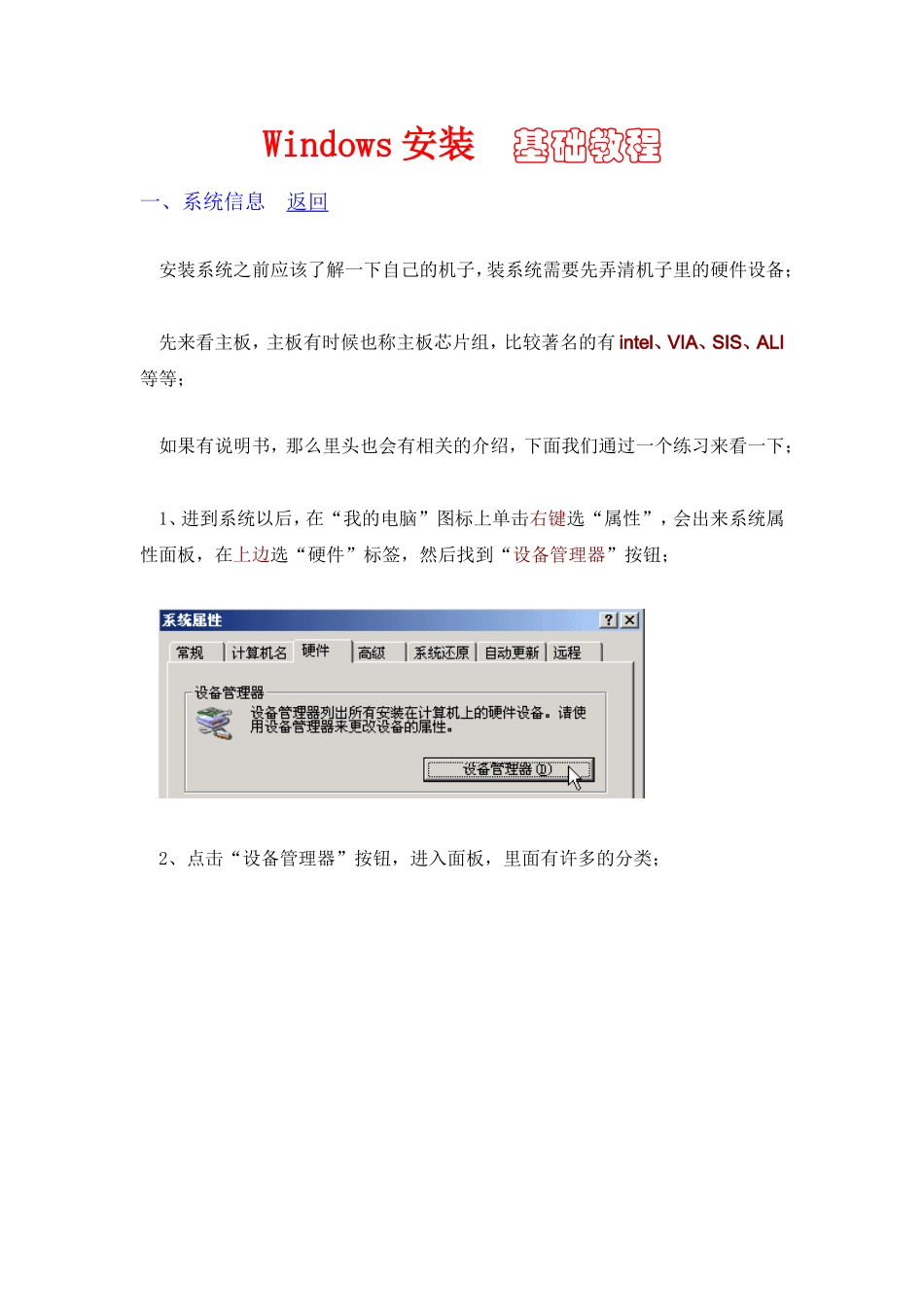 Windows 安装 基础教程

一、系统信息 返回

安装系统之前应该了解一下自己的机子，装系统需要先弄清机子里的硬件设备；

先来看主板，主板有时候也称主板芯片组，比较著名的有 intel、VIA、SIS、ALI 等等；

如果有说明书，那么里头也会有相关的介绍，下面我们通过一个练习来看一下；

1、进到系统以后，在“我的电脑”图标上单击右键选“属性”，会出来系统属性面板，在上边选“硬件”标签，然后找到“设备管理器”按钮；

系统属性 ? ×

常规 计算机名 硬件 高级 系统还原 自动更新 远程

设备管理器

设备管理器列出所有安装在计算机上的硬件设备。请使用设备管理器来更改设备的属性。

设备管理器(D)

2、点击“设备管理器”按钮，进入面板，里面有许多的分类；